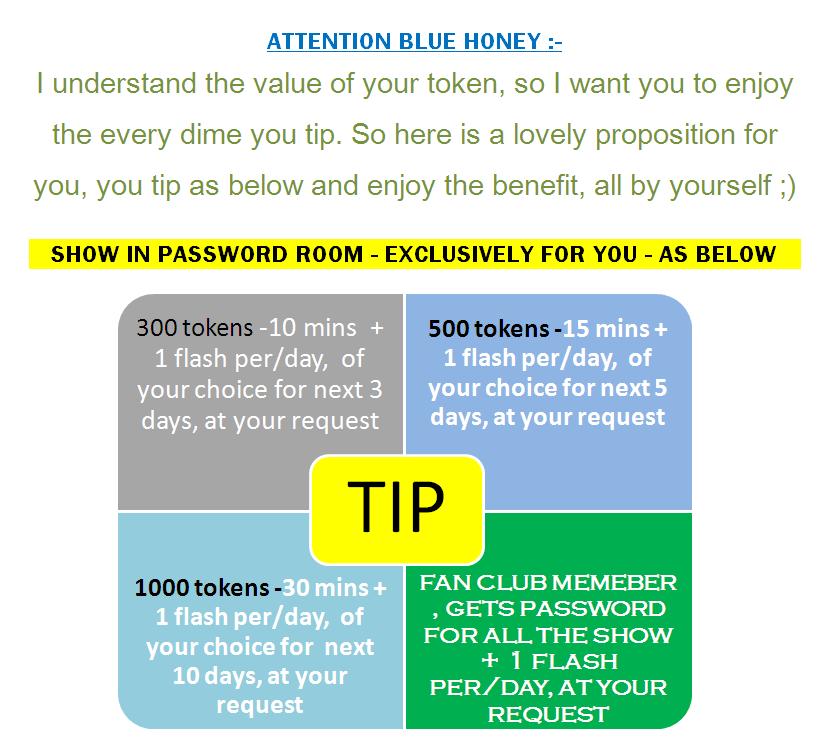 ATTENTION BLUE HONEY :-

I understand the value of your token, so I want you to enjoy the every dime you tip. So here is a lovely proposition for you, you tip as below and enjoy the benefit, all by yourself ;)

SHOW IN PASSWORD ROOM - EXCLUSIVELY FOR YOU - AS BELOW

300 tokens -10 mins + 1 flash per/day, of your choice for next 3 days, at your request

500 tokens -15 mins + 1 flash per/day, of your choice for next 5 days, at your request

TIP

1000 tokens -30 mins + 1 flash per/day, of your choice for next 10 days, at your request

FAN CLUB MEMEBER , GETS PASSWORD FOR ALL THE SHOW + 1 FLASH PER/DAY, AT YOUR REQUEST